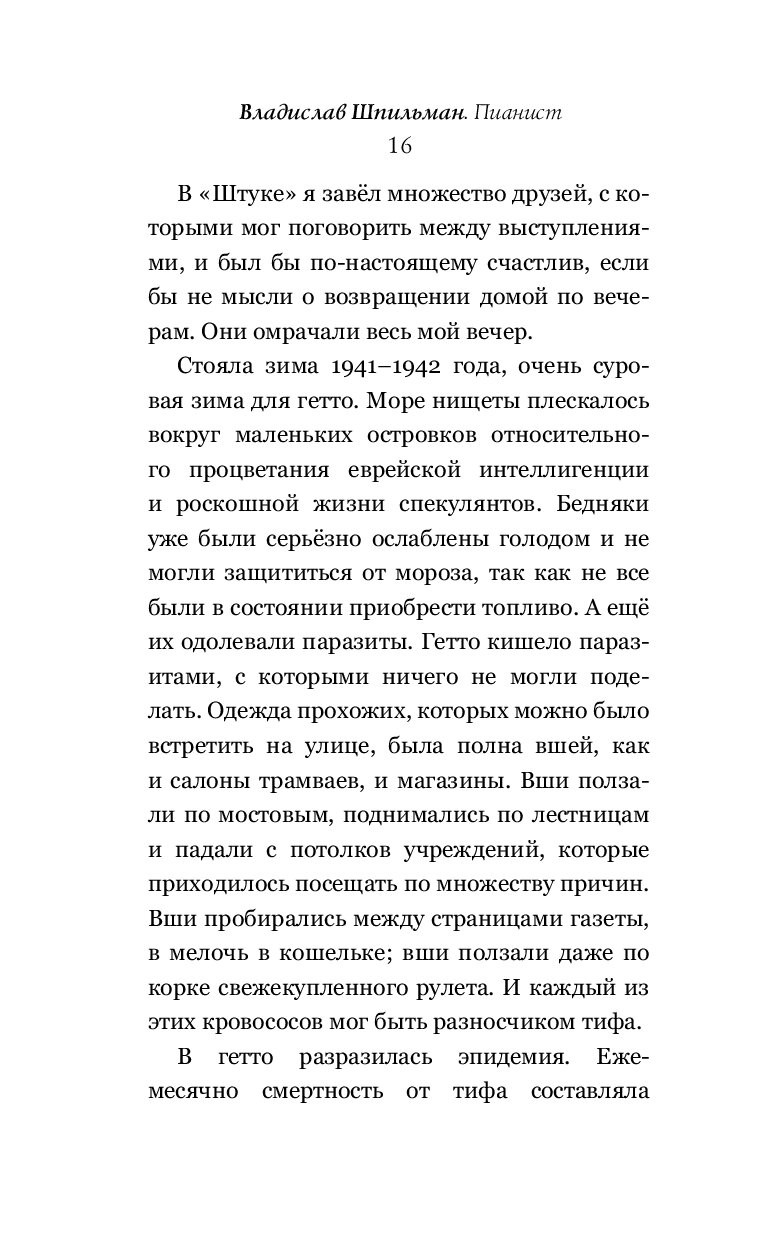 Владислав Шпильман. Пианист
16

В «Штуке» я завёл множество друзей, с которыми мог поговорить между выступлениями, и был бы по-настоящему счастлив, если бы не мысли о возвращении домой по вечерам. Они омрачали весь мой вечер.

Стояла зима 1941–1942 года, очень суровая зима для гетто. Море нищеты плескалось вокруг маленьких островков относительного процветания еврейской интеллигенции и роскошной жизни спекулянтов. Бедняки уже были серьёзно ослаблены голодом и не могли защититься от мороза, так как не все были в состоянии приобрести топливо. А ещё их одолевали паразиты. Гетто кишело паразитами, с которыми ничего не могли поделать. Одежда прохожих, которых можно было встретить на улице, была полна вшей, как и салоны трамваев, и магазины. Вши ползали по мостовым, поднимались по лестницам и падали с потолков учреждений, которые приходилось посещать по множеству причин. Вши пробирались между страницами газеты, в мелочь в кошельке; вши ползали даже по корке свежекупленного рулета. И каждый из этих кровососов мог быть разносчиком тифа.

В гетто разразилась эпидемия. Ежемесячно смертность от тифа составляла